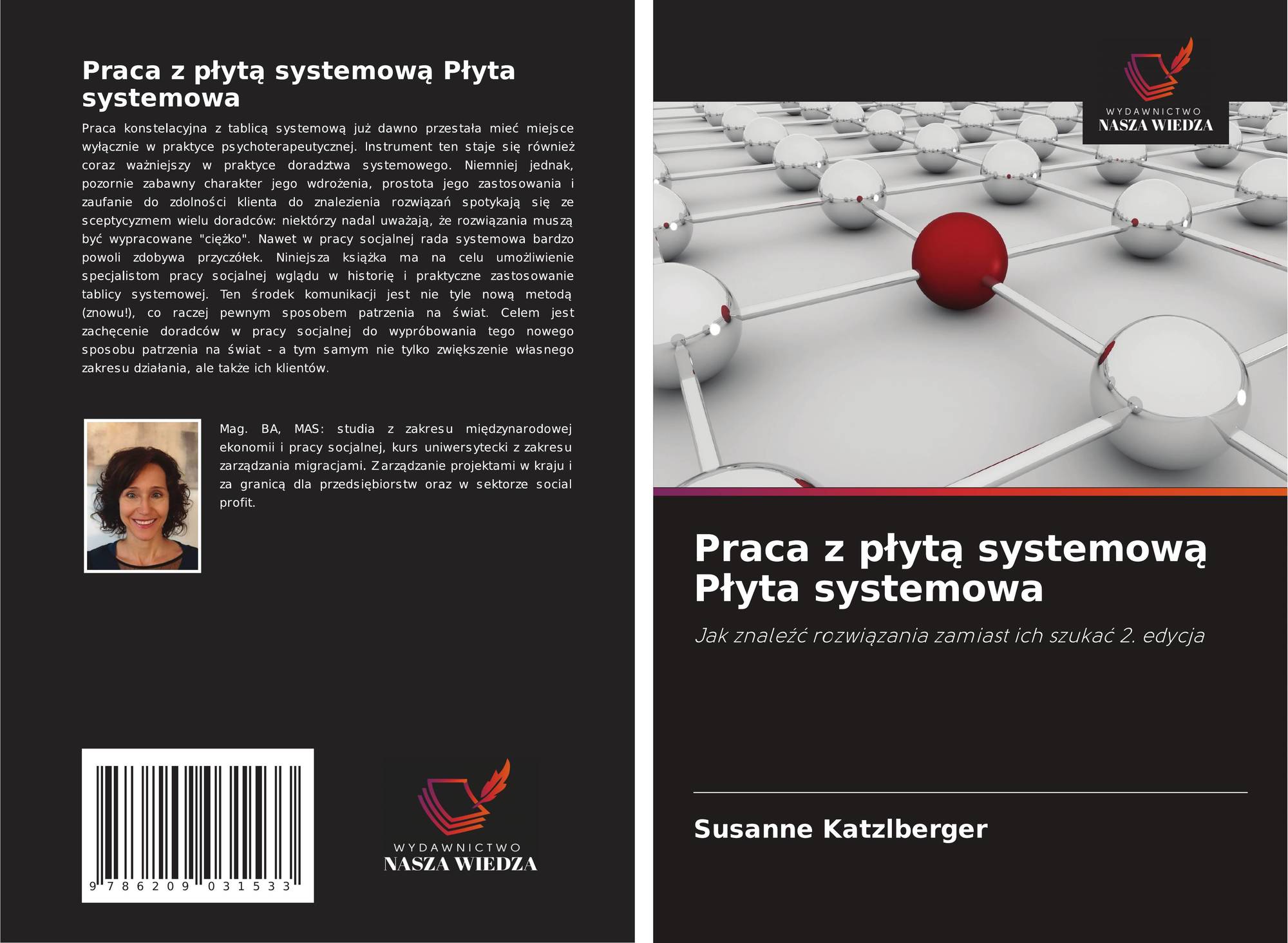 Praca z płytą systemową Płyta systemowa

Praca konstelacyjna z tablicą systemową już dawno przestała mieć miejsce wyłącznie w praktyce psychoterapeutycznej. Instrument ten staje się również coraz ważniejszy w praktyce doradztwa systemowego. Niemniej jednak, pozornie zabawny charakter jego wdrożenia, prostota jego zastosowania i zaufanie do zdolności klienta do znalezienia rozwiązań spotykają się ze sceptycyzmem wielu doradców: niektórzy nadal uważają, że rozwiązania muszą być wypracowane "ciężko". Nawet w pracy socjalnej rada systemowa bardzo powoli zdobywa przyczółek. Niniejsza książka ma na celu umożliwienie specjalistom pracy socjalnej wglądu w historię i praktyczne zastosowanie tablicy systemowej. Ten środek komunikacji jest nie tyle nową metodą (znowu!), co raczej pewnym sposobem patrzenia na świat. Celem jest zachęcenie doradców w pracy socjalnej do wypróbowania tego nowego sposobu patrzenia na świat - a tym samym nie tylko zwiększenie własnego zakresu działania, ale także ich klientów.

Mag. BA, MAS: studia z zakresu międzynarodowej ekonomii i pracy socjalnej, kurs uniwersytecki z zakresu zarządzania migracjami. Zarządzanie projektami w kraju i za granicą dla przedsiębiorstw oraz w sektorze social profit.

9 786209 031533

WYDAWNICTWO
NASZA WIEDZA

WYDAWNICTWO
NASZA WIEDZA

Praca z płytą systemową Płyta systemowa

Jak znaleźć rozwiązania zamiast ich szukać 2. edycja

Susanne Katzlberger